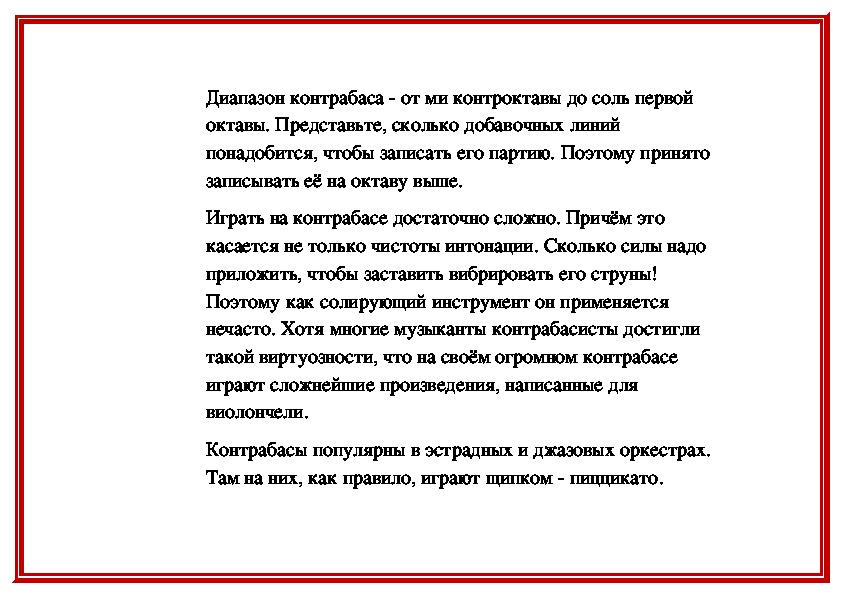 Диапазон контрабаса - от ми контроктавы до соль первой октавы. Представьте, сколько добавочных линий понадобится, чтобы записать его партию. Поэтому принято записывать её на октаву выше.

Играть на контрабасе достаточно сложно. Причём это касается не только чистоты интонации. Сколько силы надо приложить, чтобы заставить вибрировать его струны! Поэтому как солирующий инструмент он применяется нечасто. Хотя многие музыканты контрабасисты достигли такой виртуозности, что на своём огромном контрабасе играют сложнейшие произведения, написанные для виолончели.

Контрабасы популярны в эстрадных и джазовых оркестрах. Там на них, как правило, играют щипком - пиццикато.